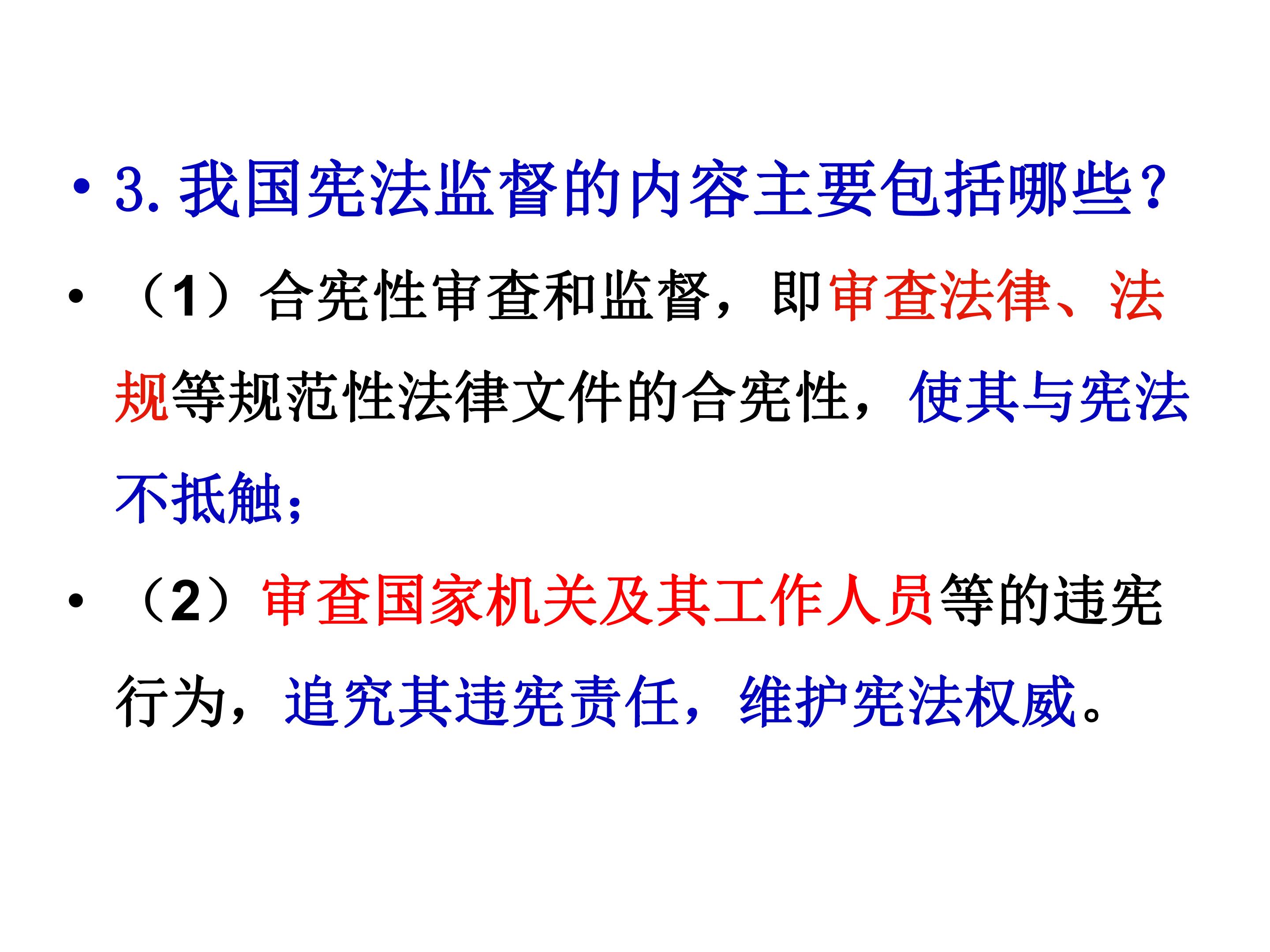 • 3.我国宪法监督的内容主要包括哪些?

• （1）合宪性审查和监督，即审查法律、法规等规范性法律文件的合宪性，使其与宪法不抵触；

• （2）审查国家机关及其工作人员等的违宪行为，追究其违宪责任，维护宪法权威。